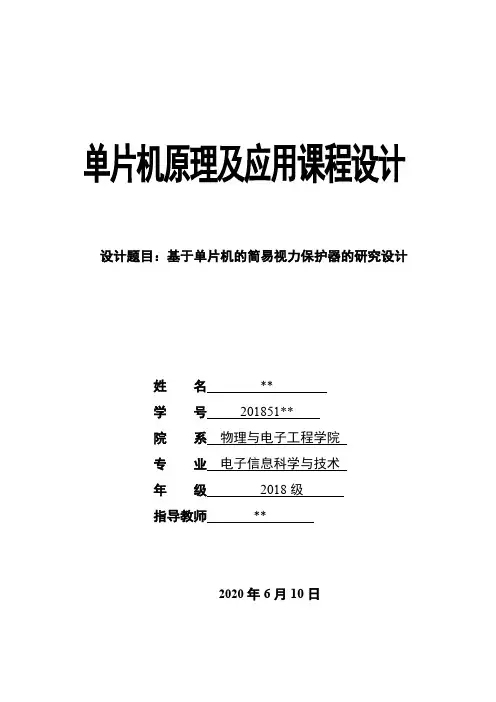 单片机原理及应用课程设计

设计题目：基于单片机的简易视力保护器的研究设计

姓　名 **

学　号 201851**

院　系 物理与电子工程学院

专　业 电子信息科学与技术

年　级 2018 级

指导教师 **

2020 年 6 月 10 日